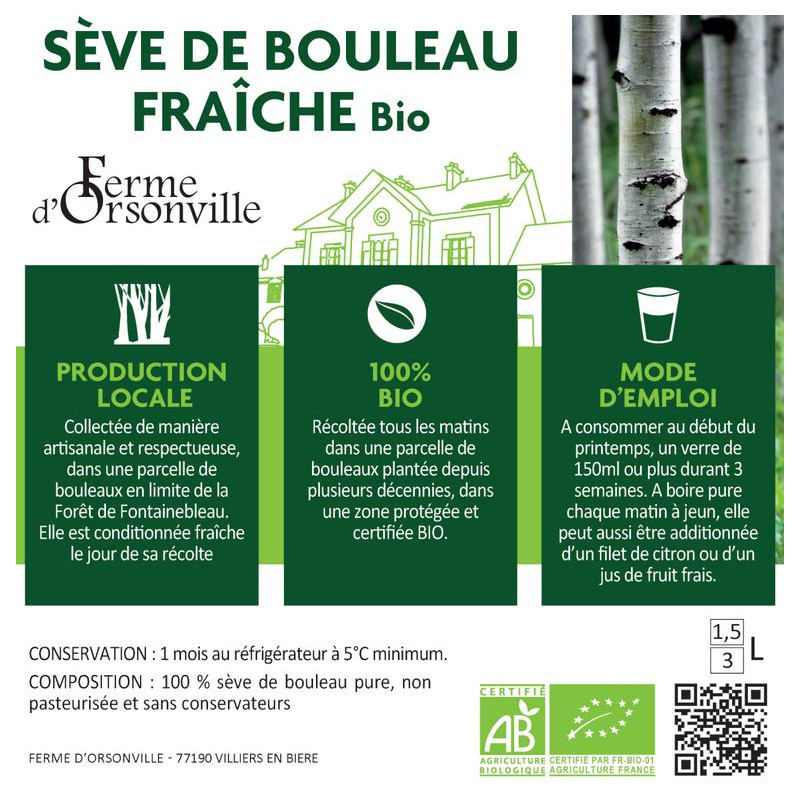 SÈVE DE BOULEAU FRAÎCHE Bio

Ferme d'Orsonville

PRODUCTION LOCALE

Collectée de manière artisanale et respectueuse, dans une parcelle de bouleaux en limite de la Forêt de Fontainebleau. Elle est conditionnée fraîche le jour de sa récolte

100% BIO

Récoltée tous les matins dans une parcelle de bouleaux plantée depuis plusieurs décennies, dans une zone protégée et certifiée BIO.

MODE D'EMPLOI

A consommer au début du printemps, un verre de 150ml ou plus durant 3 semaines. A boire pure chaque matin à jeun, elle peut aussi être additionnée d'un filet de citron ou d'un jus de fruit frais.

1,5
3 L

CONSERVATION : 1 mois au réfrigérateur à 5°C minimum.

COMPOSITION : 100 % sève de bouleau pure, non pasteurisée et sans conservateurs

CERTIFIÉ AB AGRICULTURE BIOLOGIQUE

CERTIFIÉ PAR FR-BIO-01 AGRICULTURE FRANCE

FERME D'ORSONVILLE - 77190 VILLIERS EN BIERE